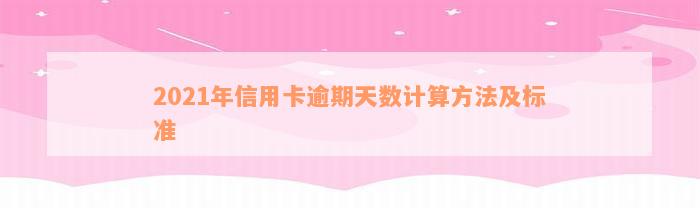 2021年信用卡逾期天数计算方法及标准